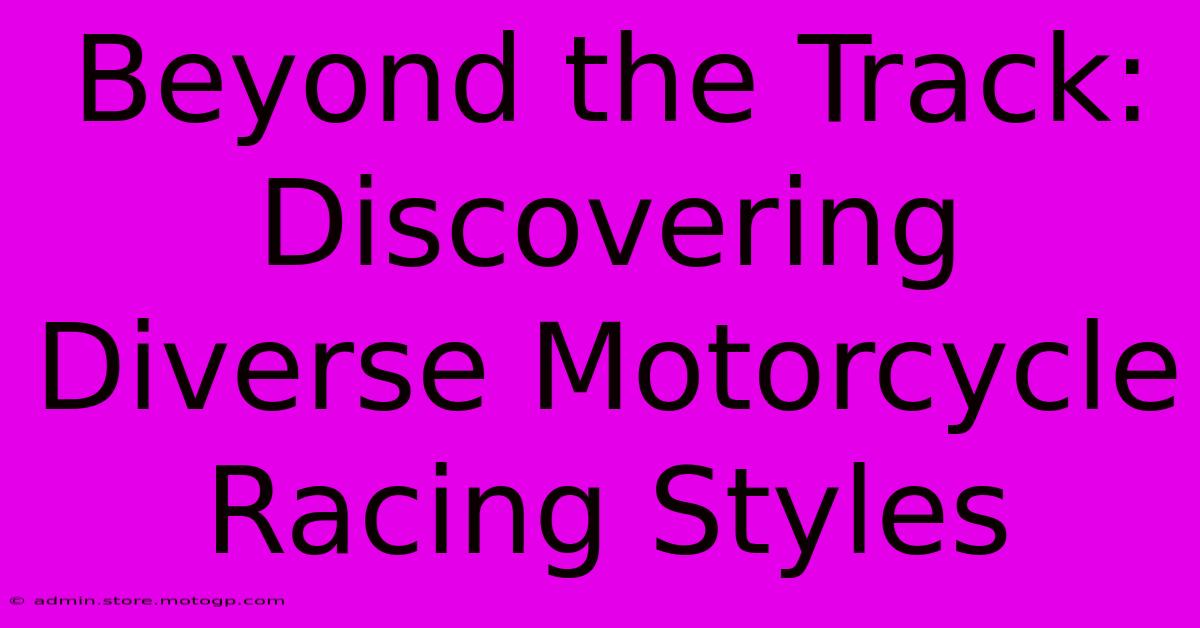 Beyond the Track: Discovering Diverse Motorcycle Racing Styles

© admin.store.motogp.com